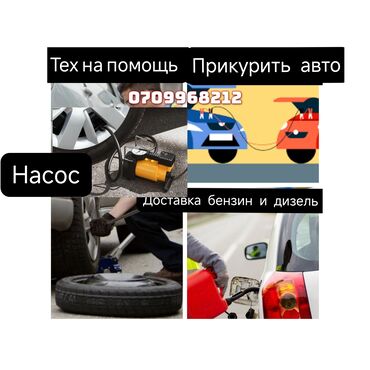 Тех на помощь Прикурить авто

0709968212

Насос

Доставка бензин и дизель